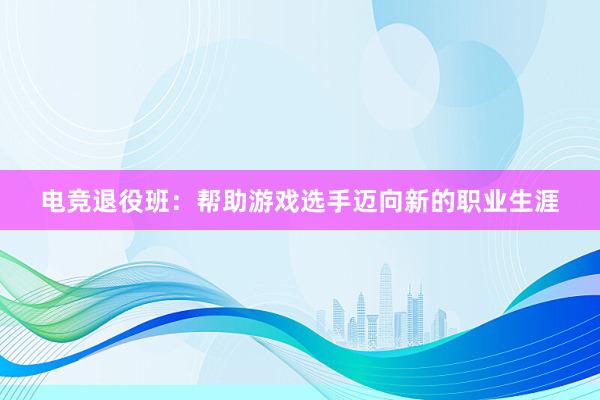 电竞退役班：帮助游戏选手迈向新的职业生涯